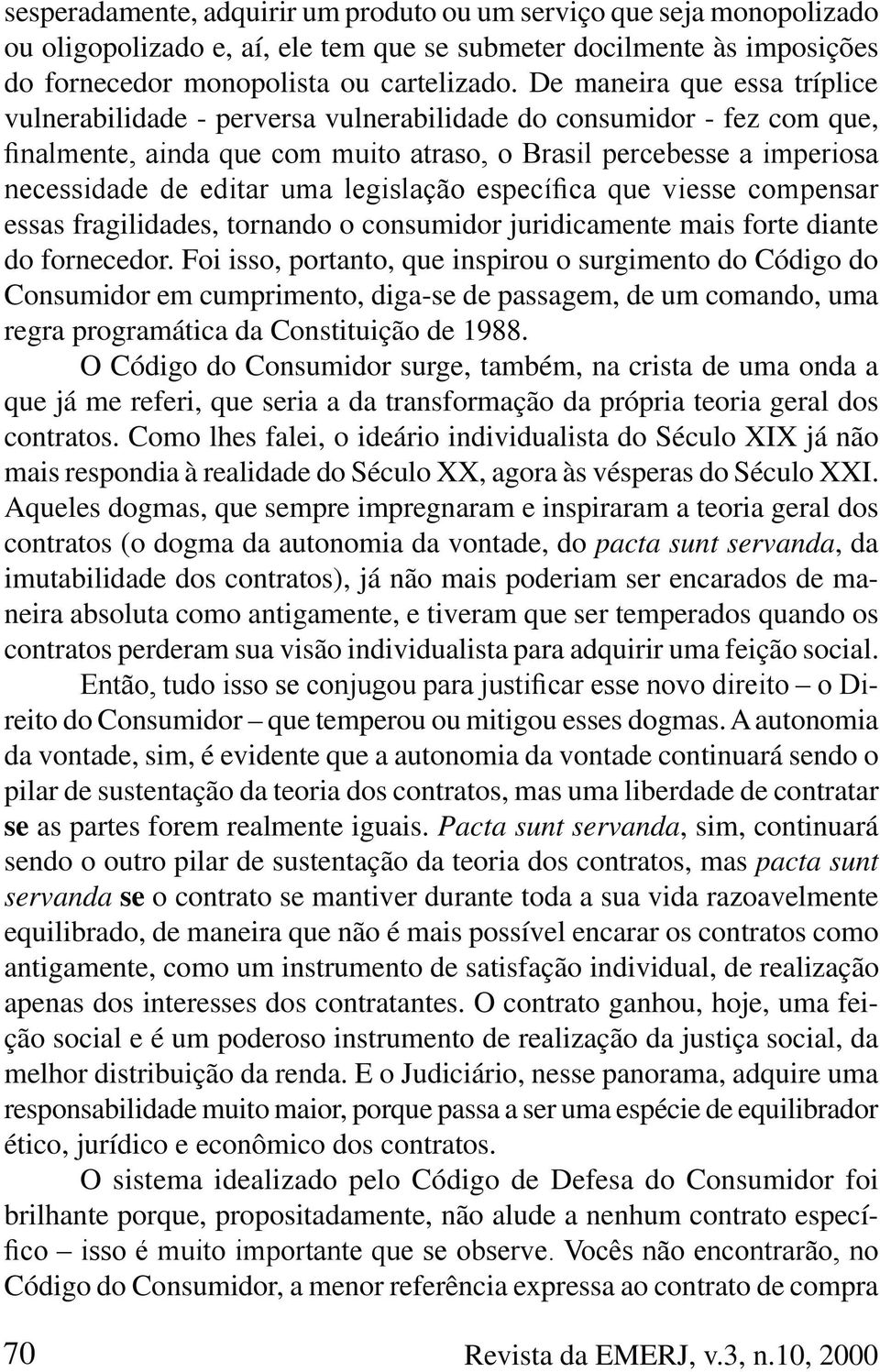 sesperadamente, adquirir um produto ou um serviço que seja monopolizado ou oligopolizado e, aí, ele tem que se submeter docilmente às imposições do fornecedor monopolista ou cartelizado. De maneira que essa tríplice vulnerabilidade - perversa vulnerabilidade do consumidor - fez com que, finalmente, ainda que com muito atraso, o Brasil percebesse a imperiosa necessidade de editar uma legislação específica que viesse compensar essas fragilidades, tornando o consumidor juridicamente mais forte diante do fornecedor. Foi isso, portanto, que inspirou o surgimento do Código do Consumidor em cumprimento, diga-se de passagem, de um comando, uma regra programática da Constituição de 1988.

O Código do Consumidor surge, também, na crista de uma onda a que já me referi, que seria a da transformação da própria teoria geral dos contratos. Como lhes falei, o ideário individualista do Século XIX já não mais respondia à realidade do Século XX, agora às vésperas do Século XXI. Aqueles dogmas, que sempre impregnaram e inspiraram a teoria geral dos contratos (o dogma da autonomia da vontade, do pacta sunt servanda, da imutabilidade dos contratos), já não mais poderiam ser encarados de maneira absoluta como antigamente, e tiveram que ser temperados quando os contratos perderam sua visão individualista para adquirir uma feição social.

Então, tudo isso se conjugou para justificar esse novo direito – o Direito do Consumidor – que temperou ou mitigou esses dogmas. A autonomia da vontade, sim, é evidente que a autonomia da vontade continuará sendo o pilar de sustentação da teoria dos contratos, mas uma liberdade de contratar se as partes forem realmente iguais. Pacta sunt servanda, sim, continuará sendo o outro pilar de sustentação da teoria dos contratos, mas pacta sunt servanda se o contrato se mantiver durante toda a sua vida razoavelmente equilibrado, de maneira que não é mais possível encarar os contratos como antigamente, como um instrumento de satisfação individual, de realização apenas dos interesses dos contratantes. O contrato ganhou, hoje, uma feição social e é um poderoso instrumento de realização da justiça social, da melhor distribuição da renda. E o Judiciário, nesse panorama, adquire uma responsabilidade muito maior, porque passa a ser uma espécie de equilibrador ético, jurídico e econômico dos contratos.

O sistema idealizado pelo Código de Defesa do Consumidor foi brilhante porque, propositadamente, não alude a nenhum contrato específico – isso é muito importante que se observe. Vocês não encontrarão, no Código do Consumidor, a menor referência expressa ao contrato de compra

70 Revista da EMERJ, v.3, n.10, 2000